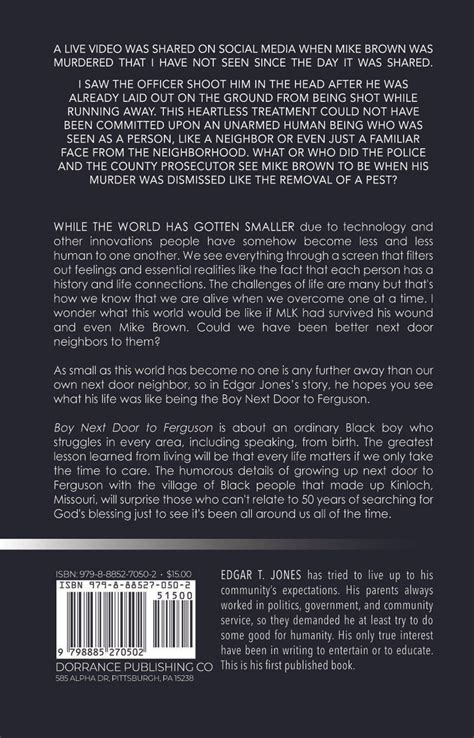 A LIVE VIDEO WAS SHARED ON SOCIAL MEDIA WHEN MIKE BROWN WAS MURDERED THAT I HAVE NOT SEEN SINCE THE DAY IT WAS SHARED.

I SAW THE OFFICER SHOOT HIM IN THE HEAD AFTER HE WAS ALREADY LAID OUT ON THE GROUND FROM BEING SHOT WHILE RUNNING AWAY. THIS HEARTLESS TREATMENT COULD NOT HAVE BEEN COMMITTED UPON AN UNARMED HUMAN BEING WHO WAS SEEN AS A PERSON, LIKE A NEIGHBOR OR EVEN JUST A FAMILIAR FACE FROM THE NEIGHBORHOOD. WHAT OR WHO DID THE POLICE AND THE COUNTY PROSECUTOR SEE MIKE BROWN TO BE WHEN HIS MURDER WAS DISMISSED LIKE THE REMOVAL OF A PEST?

WHILE THE WORLD HAS GOTTEN SMALLER due to technology and other innovations people have somehow become less and less human to one another. We see everything through a screen that filters out feelings and essential realities like the fact that each person has a history and life connections. The challenges of life are many but that's how we know that we are alive when we overcome one at a time. I wonder what this world would be like if MLK had survived his wound and even Mike Brown. Could we have been better next door neighbors to them?

As small as this world has become no one is any further away than our own next door neighbor, so in Edgar Jones's story, he hopes you see what his life was like being the Boy Next Door to Ferguson.

Boy Next Door to Ferguson is about an ordinary Black boy who struggles in every area, including speaking, from birth. The greatest lesson learned from living will be that every life matters if we only take the time to care. The humorous details of growing up next door to Ferguson with the village of Black people that made up Kinloch, Missouri, will surprise those who can't relate to 50 years of searching for God's blessing just to see it's been all around us all of the time.

ISBN: 979-8-8852-7050-2 • $15.00
ISBN 979-8-88527-050-2
51500
9 798885 270502
DORRANCE PUBLISHING CO
585 ALPHA DR, PITTSBURGH, PA 15238

EDGAR T. JONES has tried to live up to his community's expectations. His parents always worked in politics, government, and community service, so they demanded he at least try to do some good for humanity. His only true interest have been in writing to entertain or to educate. This is his first published book.